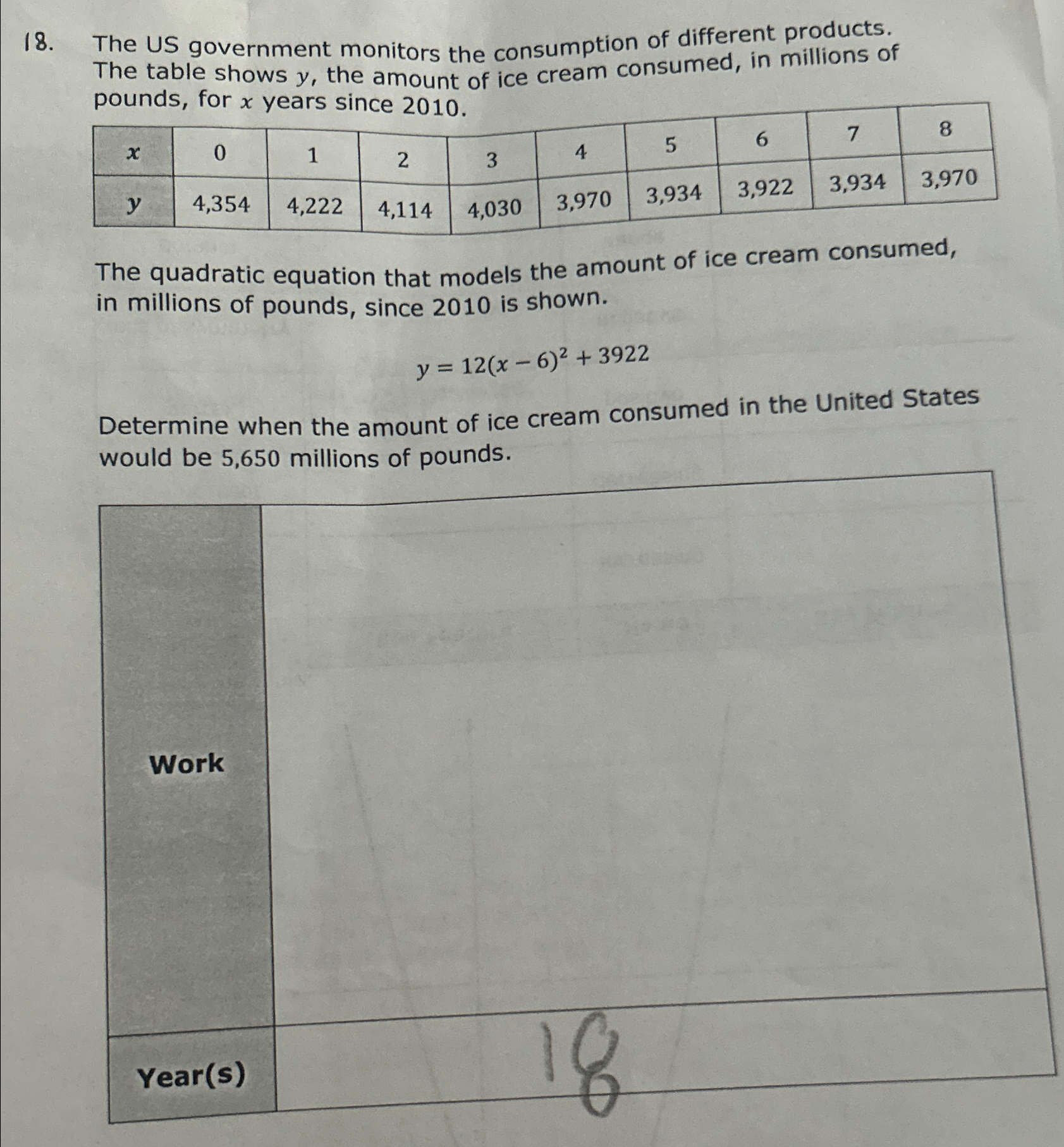 18. The US government monitors the consumption of different products. The table shows $y$, the amount of ice cream consumed, in millions of pounds, for $x$ years since 2010.

| $x$ | 0 | 1 | 2 | 3 | 4 | 5 | 6 | 7 | 8 |
|---|---|---|---|---|---|---|---|---|---|
| $y$ | 4,354 | 4,222 | 4,114 | 4,030 | 3,970 | 3,934 | 3,922 | 3,934 | 3,970 |

The quadratic equation that models the amount of ice cream consumed, in millions of pounds, since 2010 is shown.

$y = 12(x-6)^2 + 3922$

Determine when the amount of ice cream consumed in the United States would be 5,650 millions of pounds.

| Work | |
|---|---|
| Year(s) | 18 |